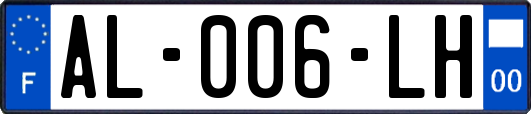 F
AL-006-LH
00